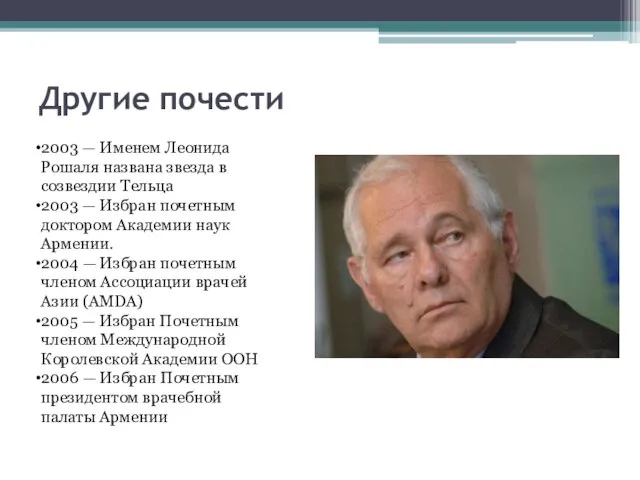 Другие почести

•2003 — Именем Леонида Рошаля названа звезда в созвездии Тельца
•2003 — Избран почетным доктором Академии наук Армении.
•2004 — Избран почетным членом Ассоциации врачей Азии (AMDA)
•2005 — Избран Почетным членом Международной Королевской Академии ООН
•2006 — Избран Почетным президентом врачебной палаты Армении